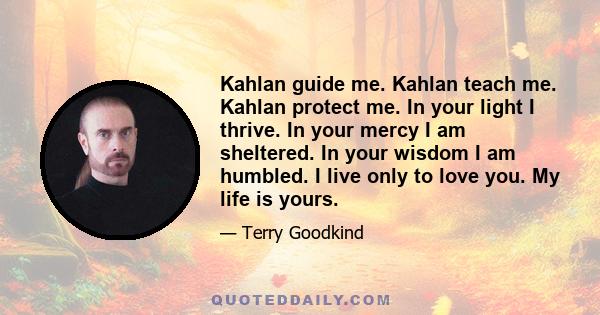 Kahlan guide me. Kahlan teach me. Kahlan protect me. In your light I thrive. In your mercy I am sheltered. In your wisdom I am humbled. I live only to love you. My life is yours.

— Terry Goodkind

QUOTEDDAILY.COM